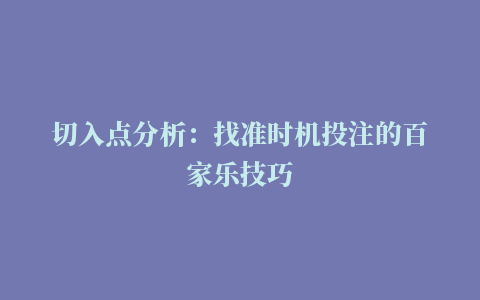 切入点分析：找准时机投注的百家乐技巧